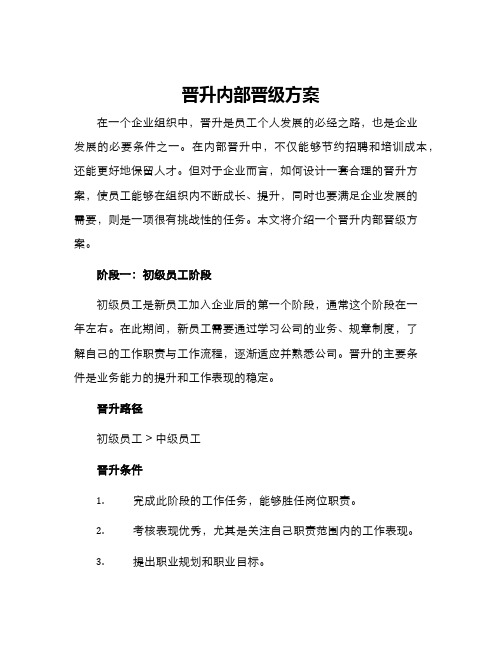 晋升内部晋级方案

在一个企业组织中，晋升是员工个人发展的必经之路，也是企业发展的必要条件之一。在内部晋升中，不仅能够节约招聘和培训成本，还能更好地保留人才。但对于企业而言，如何设计一套合理的晋升方案，使员工能够在组织内不断成长、提升，同时也要满足企业发展的需要，则是一项很有挑战性的任务。本文将介绍一个晋升内部晋级方案。

阶段一：初级员工阶段

初级员工是新员工加入企业后的第一个阶段，通常这个阶段在一年左右。在此期间，新员工需要通过学习公司的业务、规章制度，了解自己的工作职责与工作流程，逐渐适应并熟悉公司。晋升的主要条件是业务能力的提升和工作表现的稳定。

晋升路径

初级员工 > 中级员工

晋升条件

1. 完成此阶段的工作任务，能够胜任岗位职责。

2. 考核表现优秀，尤其是关注自己职责范围内的工作表现。

3. 提出职业规划和职业目标。